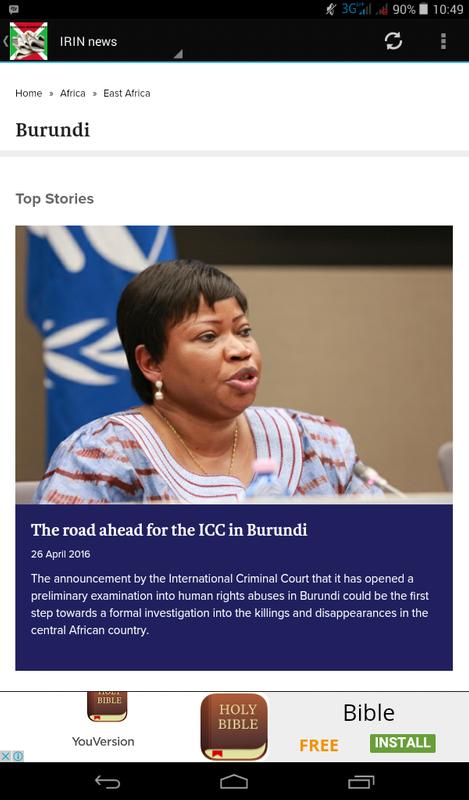 3G 90% 10:49

IRIN news

Home » Africa » East Africa

Burundi

Top Stories

The road ahead for the ICC in Burundi

26 April 2016

The announcement by the International Criminal Court that it has opened a preliminary examination into human rights abuses in Burundi could be the first step towards a formal investigation into the killings and disappearances in the central African country.

HOLY BIBLE

YouVersion

HOLY BIBLE

Bible

FREE

INSTALL